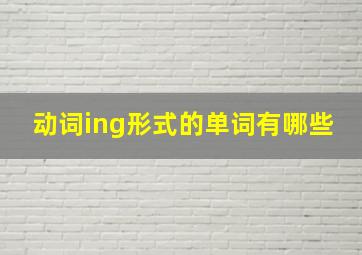 动词ing形式的单词有哪些